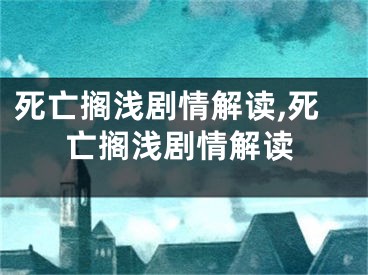 死亡搁浅剧情解读,死亡搁浅剧情解读